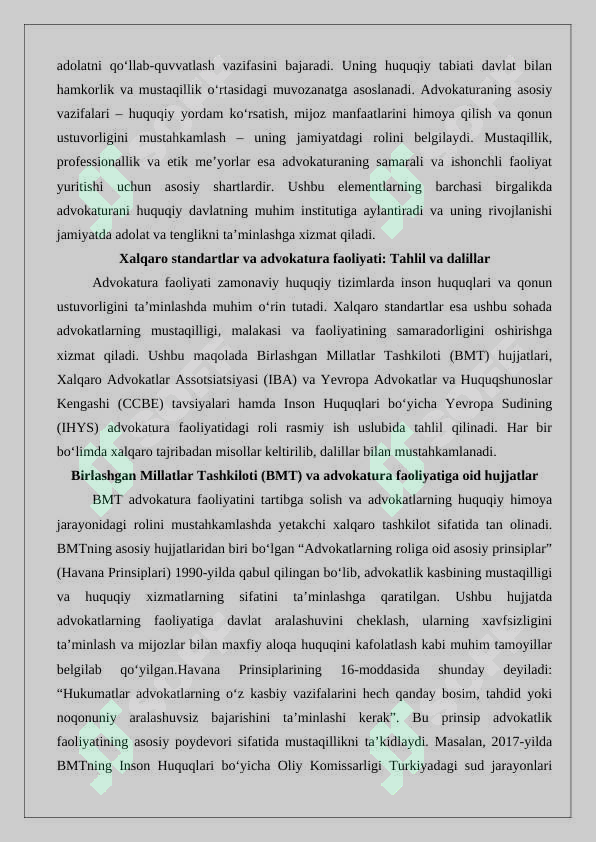 adolatni qo‘llab-quvvatlash vazifasini bajaradi. Uning huquqiy tabiati davlat bilan hamkorlik va mustaqillik o‘rtasidagi muvozanatga asoslanadi. Advokaturaning asosiy vazifalari – huquqiy yordam ko‘rsatish, mijoz manfaatlarini himoya qilish va qonun ustuvorligini mustahkamlash – uning jamiyatdagi rolini belgilaydi. Mustaqillik, professionallik va etik me’yorlar esa advokaturaning samarali va ishonchli faoliyat yuritishi uchun asosiy shartlardir. Ushbu elementlarning barchasi birgalikda advokaturani huquqiy davlatning muhim institutiga aylantiradi va uning rivojlanishi jamiyatda adolat va tenglikni ta’minlashga xizmat qiladi.

Xalqaro standartlar va advokatura faoliyati: Tahlil va dalillar

Advokatura faoliyati zamonaviy huquqiy tizimlarda inson huquqlari va qonun ustuvorligini ta’minlashda muhim o‘rin tutadi. Xalqaro standartlar esa ushbu sohada advokatlarning mustaqilligi, malakasi va faoliyatining samaradorligini oshirishga xizmat qiladi. Ushbu maqolada Birlashgan Millatlar Tashkiloti (BMT) hujjatlari, Xalqaro Advokatlar Assotsiatsiyasi (IBA) va Yevropa Advokatlar va Huquqshunoslar Kengashi (CCBE) tavsiyalari hamda Inson Huquqlari bo‘yicha Yevropa Sudining (IHYS) advokatura faoliyatidagi roli rasmiy ish uslubida tahlil qilinadi. Har bir bo‘limda xalqaro tajribadan misollar keltirilib, dalillar bilan mustahkamlanadi.

Birlashgan Millatlar Tashkiloti (BMT) va advokatura faoliyatiga oid hujjatlar

BMT advokatura faoliyatini tartibga solish va advokatlarning huquqiy himoya jarayonidagi rolini mustahkamlashda yetakchi xalqaro tashkilot sifatida tan olinadi. BMTning asosiy hujjatlaridan biri bo‘lgan “Advokatlarning roliga oid asosiy prinsiplar” (Havana Prinsiplari) 1990-yilda qabul qilingan bo‘lib, advokatlik kasbining mustaqilligi va huquqiy xizmatlarning sifatini ta’minlashga qaratilgan. Ushbu hujjatda advokatlarning faoliyatiga davlat aralashuvini cheklash, ularning xavfsizligini ta’minlash va mijozlar bilan maxfiy aloqa huquqini kafolatlash kabi muhim tamoyillar belgilab qo‘yilgan.Havana Prinsiplarining 16-moddasida shunday deyiladi: “Hukumatlar advokatlarning o‘z kasbiy vazifalarini hech qanday bosim, tahdid yoki noqonuniy aralashuvsiz bajarishini ta’minlashi kerak”. Bu prinsip advokatlik faoliyatining asosiy poydevori sifatida mustaqillikni ta’kidlaydi. Masalan, 2017-yilda BMTning Inson Huquqlari bo‘yicha Oliy Komissarligi Turkiyadagi sud jarayonlari